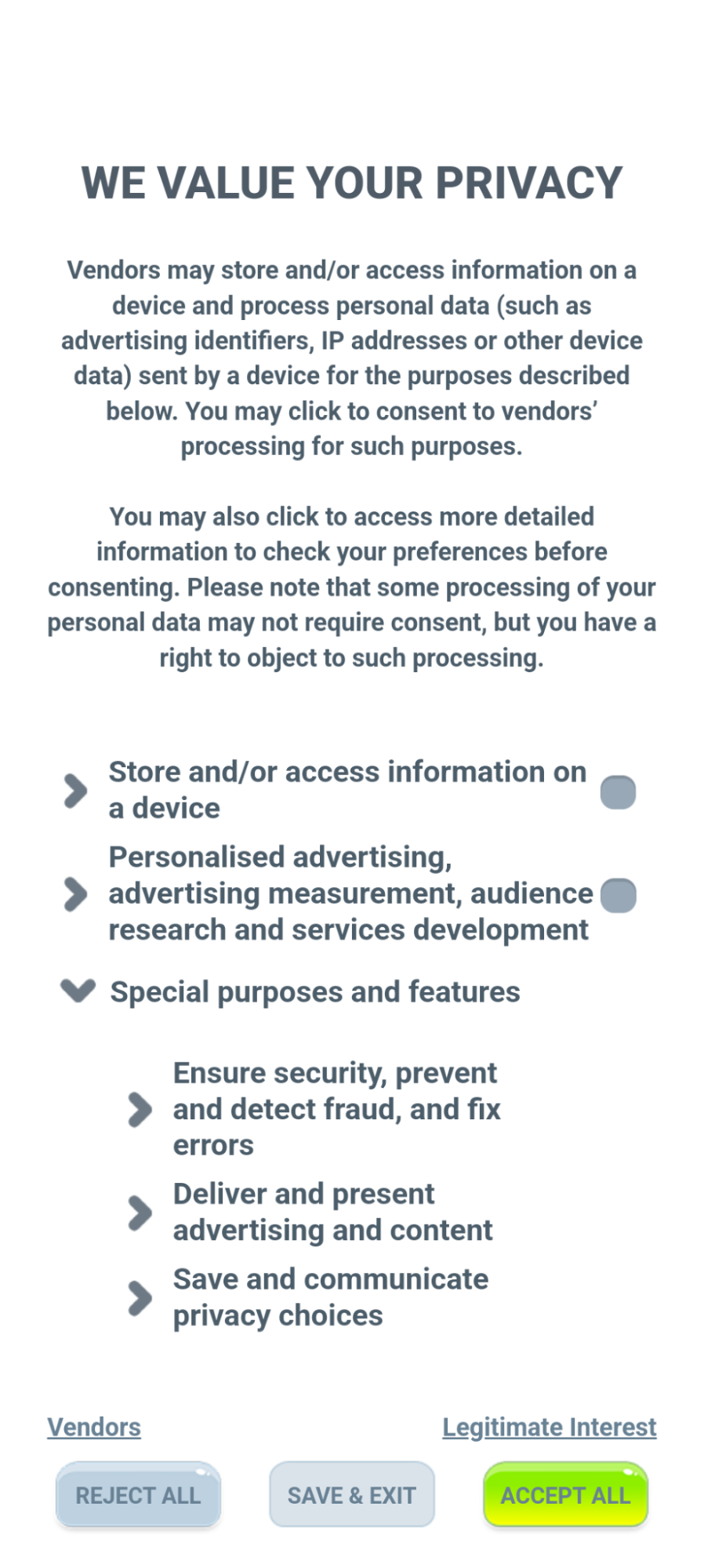 WE VALUE YOUR PRIVACY

Vendors may store and/or access information on a device and process personal data (such as advertising identifiers, IP addresses or other device data) sent by a device for the purposes described below. You may click to consent to vendors' processing for such purposes.

You may also click to access more detailed information to check your preferences before consenting. Please note that some processing of your personal data may not require consent, but you have a right to object to such processing.

Store and/or access information on a device

Personalised advertising, advertising measurement, audience research and services development

Special purposes and features

Ensure security, prevent and detect fraud, and fix errors

Deliver and present advertising and content

Save and communicate privacy choices

Vendors

Legitimate Interest

REJECT ALL

SAVE & EXIT

ACCEPT ALL